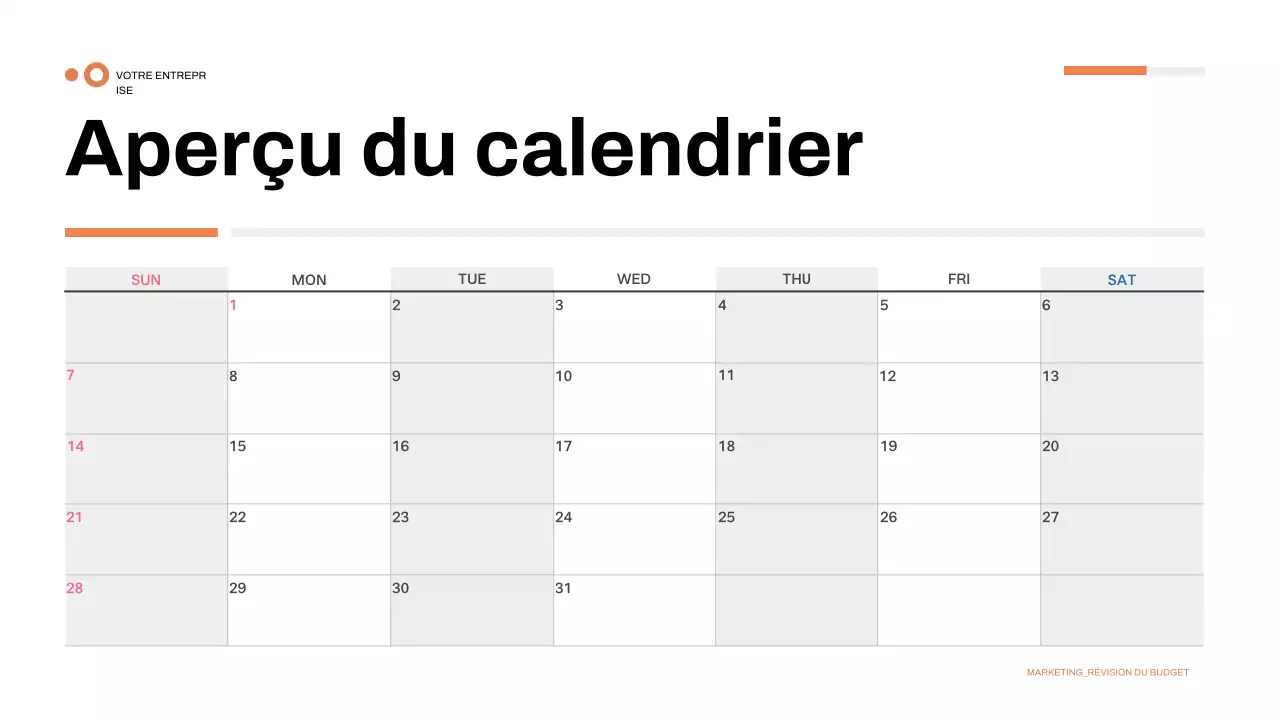 VOTRE ENTREPRISE

Aperçu du calendrier

| SUN | MON | TUE | WED | THU | FRI | SAT |
|---|---|---|---|---|---|---|
| | 1 | 2 | 3 | 4 | 5 | 6 |
| 7 | 8 | 9 | 10 | 11 | 12 | 13 |
| 14 | 15 | 16 | 17 | 18 | 19 | 20 |
| 21 | 22 | 23 | 24 | 25 | 26 | 27 |
| 28 | 29 | 30 | 31 | | | |

MARKETING_RÉVISION DU BUDGET